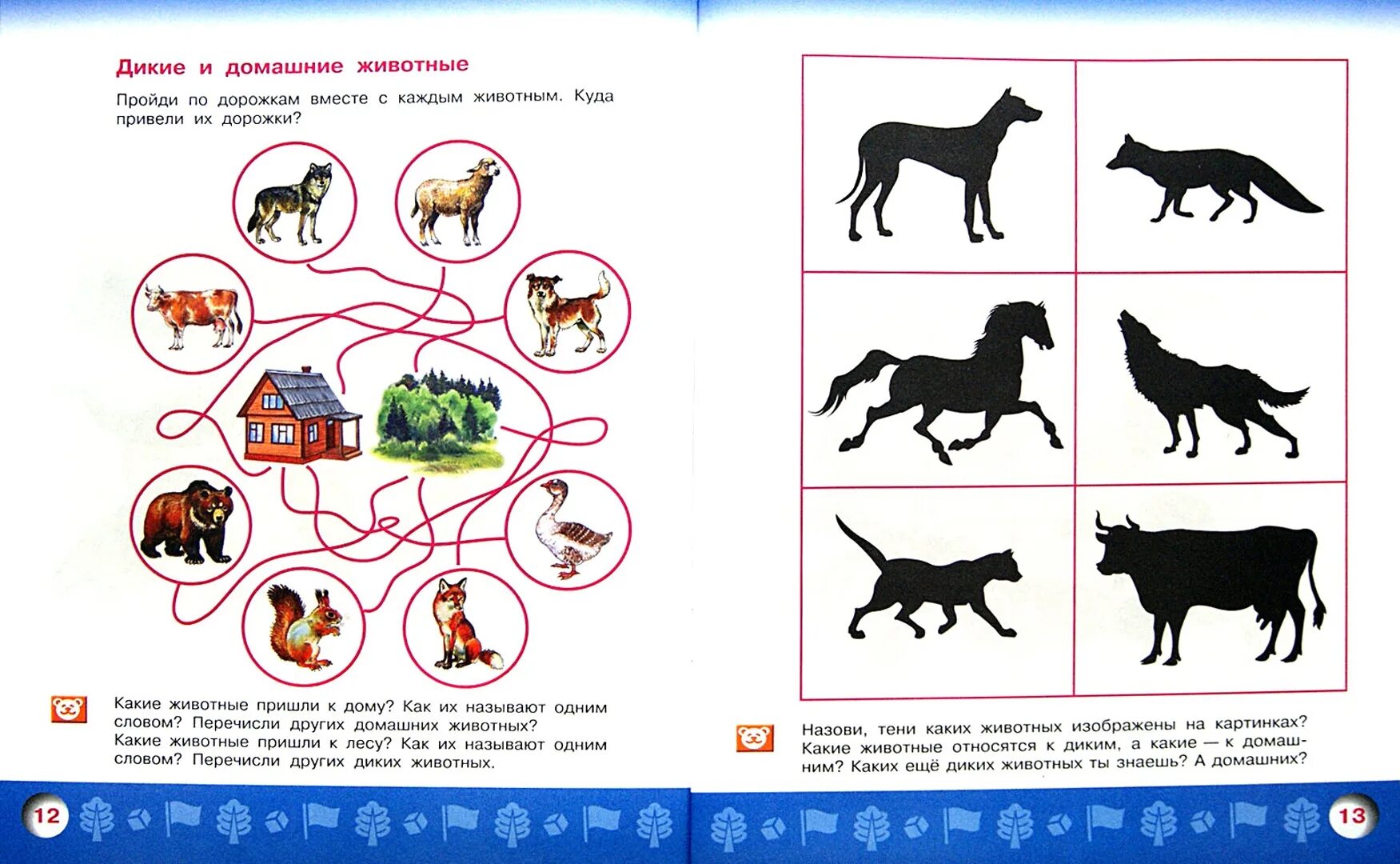 Дикие и домашние животные

Пройди по дорожкам вместе с каждым животным. Куда привели их дорожки?

Какие животные пришли к дому? Как их называют одним словом? Перечисли других домашних животных? Какие животные пришли к лесу? Как их называют одним словом? Перечисли других диких животных.

12

Назови, тени каких животных изображены на картинках? Какие животные относятся к диким, а какие — к домашним? Каких ещё диких животных ты знаешь? А домашних?

13